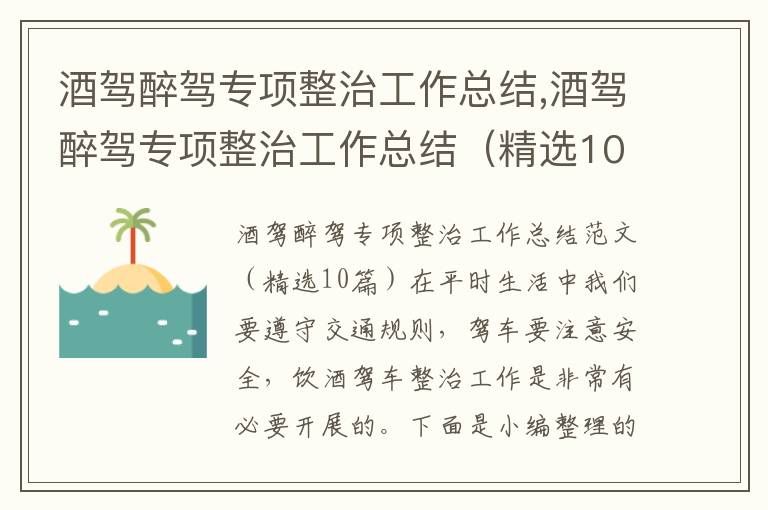 酒驾醉驾专项整治工作总结,酒驾醉驾专项整治工作总结（精选10

酒驾醉驾专项整治工作总结范文（精选10篇）在平时生活中我们要遵守交通规则，驾车要注意安全，饮酒驾车整治工作是非常有必要开展的。下面是小编整理的